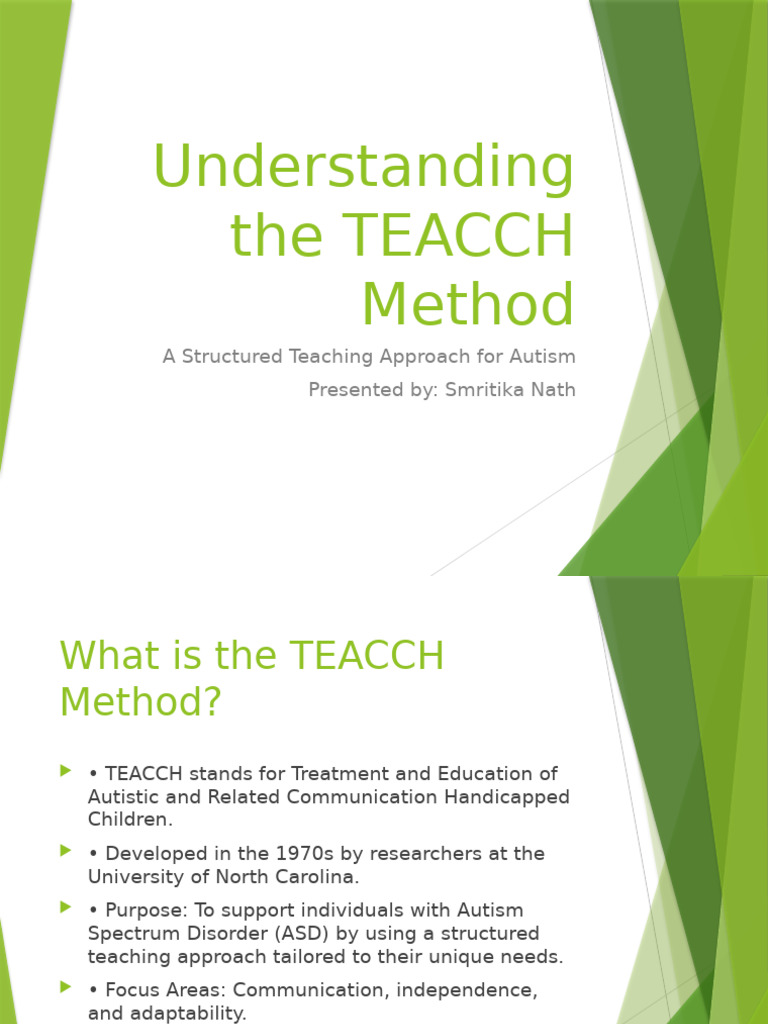 Understanding the TEACCH Method

A Structured Teaching Approach for Autism

Presented by: Smritika Nath

What is the TEACCH Method?

• TEACCH stands for Treatment and Education of Autistic and Related Communication Handicapped Children.

• Developed in the 1970s by researchers at the University of North Carolina.

• Purpose: To support individuals with Autism Spectrum Disorder (ASD) by using a structured teaching approach tailored to their unique needs.

• Focus Areas: Communication, independence, and adaptability.